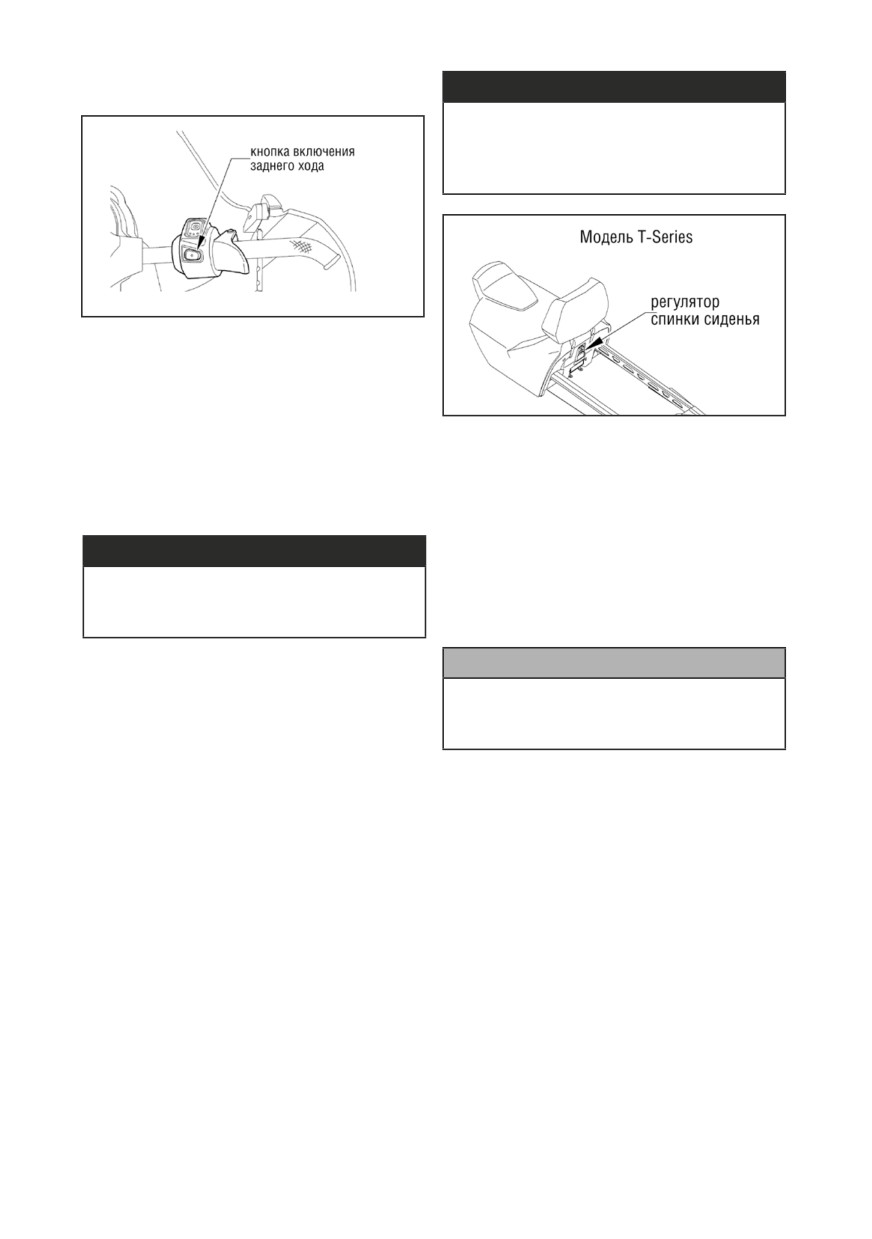 кнопка включения заднего хода

Модель T-Series

регулятор спинки сиденья